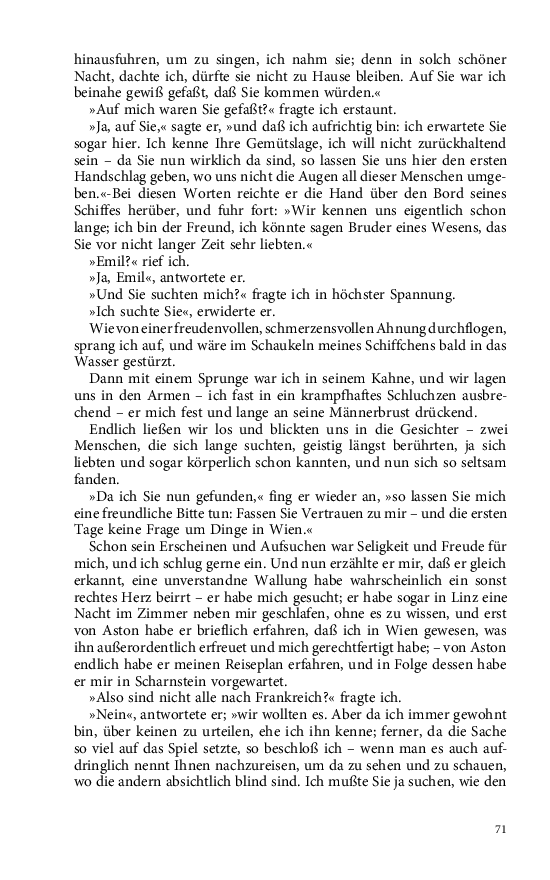 hinausfuhren, um zu singen, ich nahm sie; denn in solch schöner Nacht, dachte ich, dürfte sie nicht zu Hause bleiben. Auf Sie war ich beinahe gewiß gefaßt, daß Sie kommen würden.«

»Auf mich waren Sie gefaßt?« fragte ich erstaunt.

»Ja, auf Sie,« sagte er, »und daß ich aufrichtig bin: ich erwartete Sie sogar hier. Ich kenne Ihre Gemütslage, ich will nicht zurückhaltend sein – da Sie nun wirklich da sind, so lassen Sie uns hier den ersten Handschlag geben, wo uns nicht die Augen all dieser Menschen umgeben.«-Bei diesen Worten reichte er die Hand über den Bord seines Schiffes herüber, und fuhr fort: »Wir kennen uns eigentlich schon lange; ich bin der Freund, ich könnte sagen Bruder eines Wesens, das Sie vor nicht langer Zeit sehr liebten.«

»Emil?« rief ich.

»Ja, Emil«, antwortete er.

»Und Sie suchten mich?« fragte ich in höchster Spannung.

»Ich suchte Sie«, erwiderte er.

Wie von einer freudenvollen, schmerzensvollen Ahnung durchflogen, sprang ich auf, und wäre im Schaukeln meines Schiffchens bald in das Wasser gestürzt.

Dann mit einem Sprunge war ich in seinem Kahne, und wir lagen uns in den Armen – ich fast in ein krampfhaftes Schluchzen ausbrechend – er mich fest und lange an seine Männerbrust drückend.

Endlich ließen wir los und blickten uns in die Gesichter – zwei Menschen, die sich lange suchten, geistig längst berührten, ja sich liebten und sogar körperlich schon kannten, und nun sich so seltsam fanden.

»Da ich Sie nun gefunden,« fing er wieder an, »so lassen Sie mich eine freundliche Bitte tun: Fassen Sie Vertrauen zu mir – und die ersten Tage keine Frage um Dinge in Wien.«

Schon sein Erscheinen und Aufsuchen war Seligkeit und Freude für mich, und ich schlug gerne ein. Und nun erzählte er mir, daß er gleich erkannt, eine unverstandne Wallung habe wahrscheinlich ein sonst rechtes Herz beirrt – er habe mich gesucht; er habe sogar in Linz eine Nacht im Zimmer neben mir geschlafen, ohne es zu wissen, und erst von Aston habe er brieflich erfahren, daß ich in Wien gewesen, was ihn außerordentlich erfreuet und mich gerechtfertigt habe; – von Aston endlich habe er meinen Reiseplan erfahren, und in Folge dessen habe er mir in Scharnstein vorgewartet.

»Also sind nicht alle nach Frankreich?« fragte ich.

»Nein«, antwortete er; »wir wollten es. Aber da ich immer gewohnt bin, über keinen zu urteilen, ehe ich ihn kenne; ferner, da die Sache so viel auf das Spiel setzte, so beschloß ich – wenn man es auch aufdringlich nennt Ihnen nachzureisen, um da zu sehen und zu schauen, wo die andern absichtlich blind sind. Ich mußte Sie ja suchen, wie den

71